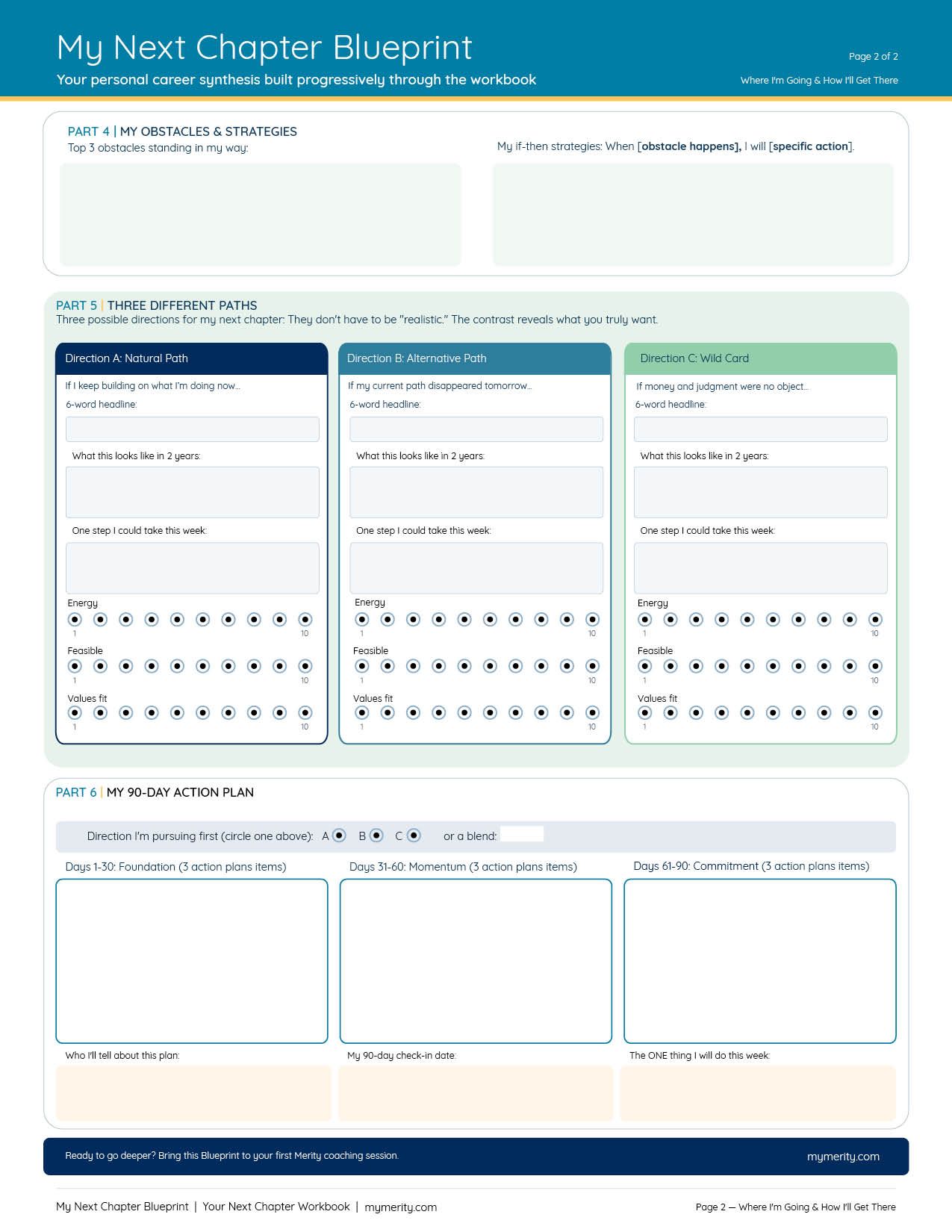 My Next Chapter Blueprint

Your personal career synthesis built progressively through the workbook

Page 2 of 2

Where I'm Going & How I'll Get There

PART 4 | MY OBSTACLES & STRATEGIES

Top 3 obstacles standing in my way:

My if-then strategies: When [obstacle happens], I will [specific action].

PART 5 | THREE DIFFERENT PATHS

Three possible directions for my next chapter: They don't have to be "realistic." The contrast reveals what you truly want.

Direction A: Natural Path

If I keep building on what I'm doing now...

6-word headline:

What this looks like in 2 years:

One step I could take this week:

Energy

1 10

Feasible

1 10

Values fit

1 10

Direction B: Alternative Path

If my current path disappeared tomorrow...

6-word headline:

What this looks like in 2 years:

One step I could take this week:

Energy

1 10

Feasible

1 10

Values fit

1 10

Direction C: Wild Card

If money and judgment were no object...

6-word headline:

What this looks like in 2 years:

One step I could take this week:

Energy

1 10

Feasible

1 10

Values fit

1 10

PART 6 | MY 90-DAY ACTION PLAN

Direction I'm pursuing first (circle one above): A B C or a blend:

Days 1-30: Foundation (3 action plans items)

Days 31-60: Momentum (3 action plans items)

Days 61-90: Commitment (3 action plans items)

Who I'll tell about this plan:

My 90-day check-in date:

The ONE thing I will do this week:

Ready to go deeper? Bring this Blueprint to your first Merity coaching session.

mymerity.com

My Next Chapter Blueprint | Your Next Chapter Workbook | mymerity.com

Page 2 — Where I'm Going & How I'll Get There